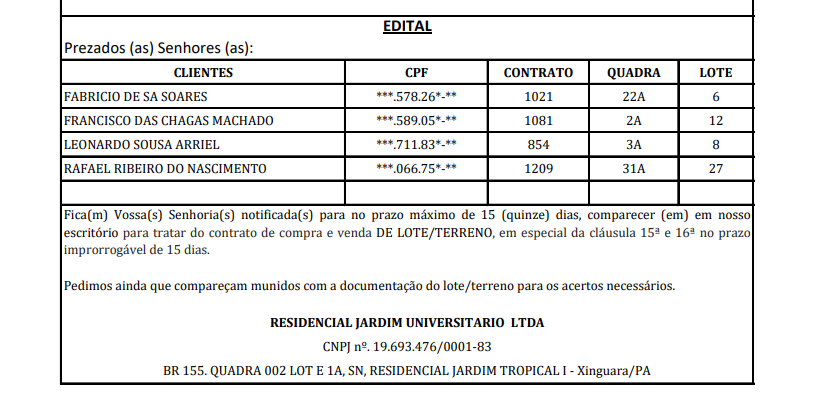 EDITAL

Prezados (as) Senhores (as):

| CLIENTES | CPF | CONTRATO | QUADRA | LOTE |
|---|---|---|---|---|
| FABRICIO DE SA SOARES | ***.578.26*-** | 1021 | 22A | 6 |
| FRANCISCO DAS CHAGAS MACHADO | ***.589.05*-** | 1081 | 2A | 12 |
| LEONARDO SOUSA ARRIEL | ***.711.83*-** | 854 | 3A | 8 |
| RAFAEL RIBEIRO DO NASCIMENTO | ***.066.75*-** | 1209 | 31A | 27 |
| | | | | |

Fica(m) Vossa(s) Senhoria(s) notificada(s) para no prazo máximo de 15 (quinze) dias, comparecer (em) em nosso escritório para tratar do contrato de compra e venda DE LOTE/TERRENO, em especial da cláusula 15ª e 16ª no prazo improrrogável de 15 dias.

Pedimos ainda que compareçam munidos com a documentação do lote/terreno para os acertos necessários.

RESIDENCIAL JARDIM UNIVERSITARIO LTDA

CNPJ nº. 19.693.476/0001-83

BR 155. QUADRA 002 LOT E 1A, SN, RESIDENCIAL JARDIM TROPICAL I - Xinguara/PA